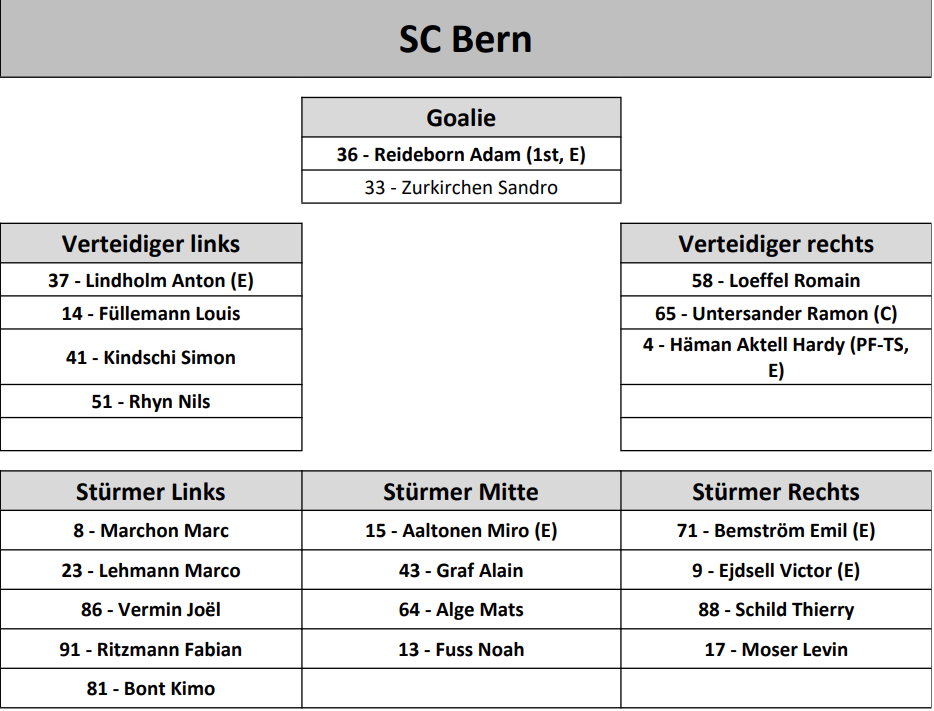 SC Bern

| Goalie |
|---|
| 36 - Reideborn Adam (1st, E) |
| 33 - Zurkirchen Sandro |

| Verteidiger links |
|---|
| 37 - Lindholm Anton (E) |
| 14 - Füllemann Louis |
| 41 - Kindschi Simon |
| 51 - Rhyn Nils |
| |

| Verteidiger rechts |
|---|
| 58 - Loeffel Romain |
| 65 - Untersander Ramon (C) |
| 4 - Häman Aktell Hardy (PF-TS, E) |
| |
| |

| Stürmer Links | Stürmer Mitte | Stürmer Rechts |
|---|---|---|
| 8 - Marchon Marc | 15 - Aaltonen Miro (E) | 71 - Bemström Emil (E) |
| 23 - Lehmann Marco | 43 - Graf Alain | 9 - Ejdsell Victor (E) |
| 86 - Vermin Joël | 64 - Alge Mats | 88 - Schild Thierry |
| 91 - Ritzmann Fabian | 13 - Fuss Noah | 17 - Moser Levin |
| 81 - Bont Kimo | | |